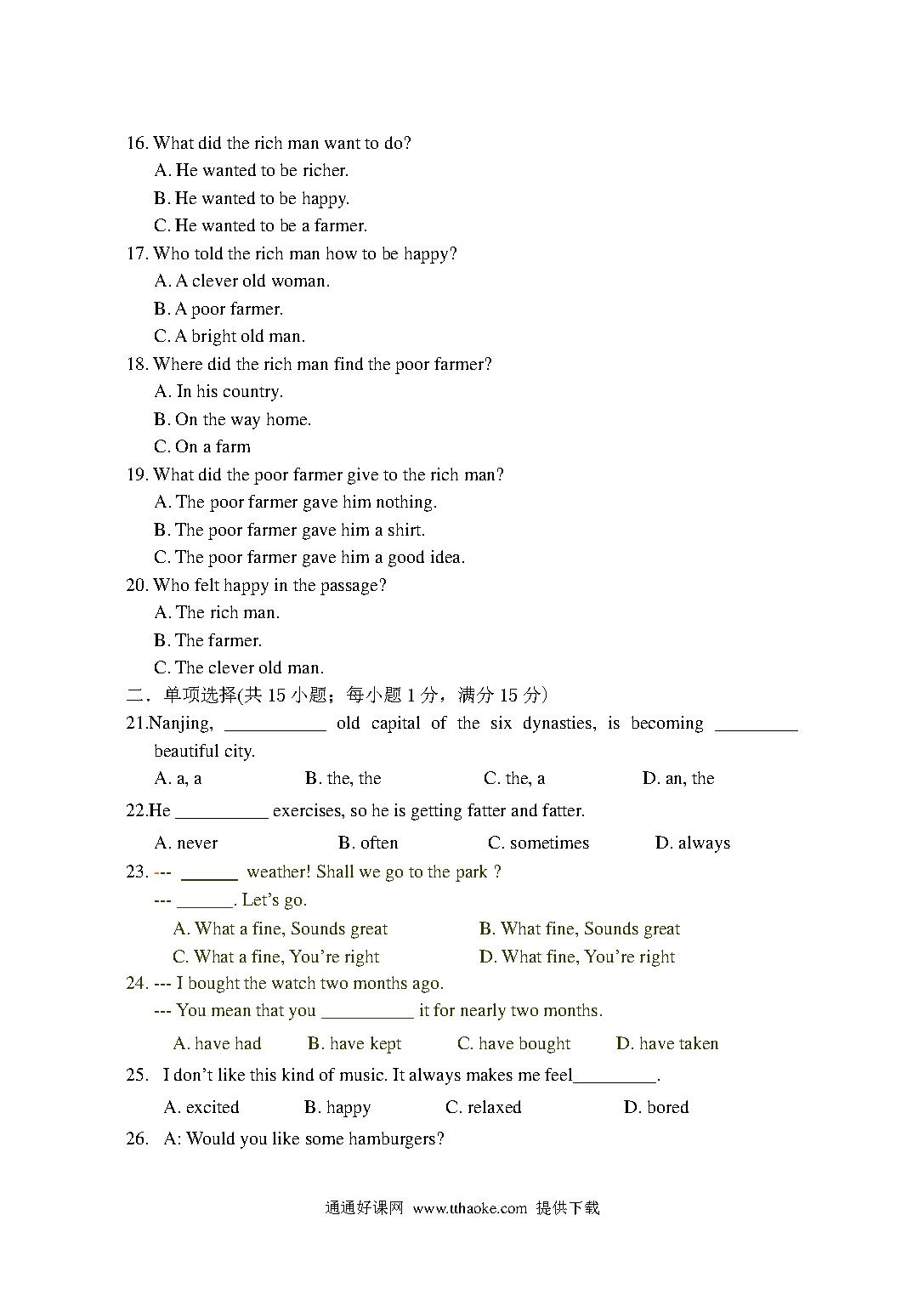 16. What did the rich man want to do?
A. He wanted to be richer.
B. He wanted to be happy.
C. He wanted to be a farmer.
17. Who told the rich man how to be happy?
A. A clever old woman.
B. A poor farmer.
C. A bright old man.
18. Where did the rich man find the poor farmer?
A. In his country.
B. On the way home.
C. On a farm
19. What did the poor farmer give to the rich man?
A. The poor farmer gave him nothing.
B. The poor farmer gave him a shirt.
C. The poor farmer gave him a good idea.
20. Who felt happy in the passage?
A. The rich man.
B. The farmer.
C. The clever old man.
二．单项选择(共 15 小题；每小题 1 分，满分 15 分)
21.Nanjing, ___________ old capital of the six dynasties, is becoming _________ beautiful city.
A. a, a B. the, the C. the, a D. an, the
22.He __________ exercises, so he is getting fatter and fatter.
A. never B. often C. sometimes D. always
23. --- ______ weather! Shall we go to the park ?
--- ______. Let's go.
A. What a fine, Sounds great B. What fine, Sounds great
C. What a fine, You're right D. What fine, You're right
24. --- I bought the watch two months ago.
--- You mean that you __________ it for nearly two months.
A. have had B. have kept C. have bought D. have taken
25. I don't like this kind of music. It always makes me feel_________.
A. excited B. happy C. relaxed D. bored
26. A: Would you like some hamburgers?

通通好课网 www.tthaoke.com 提供下载